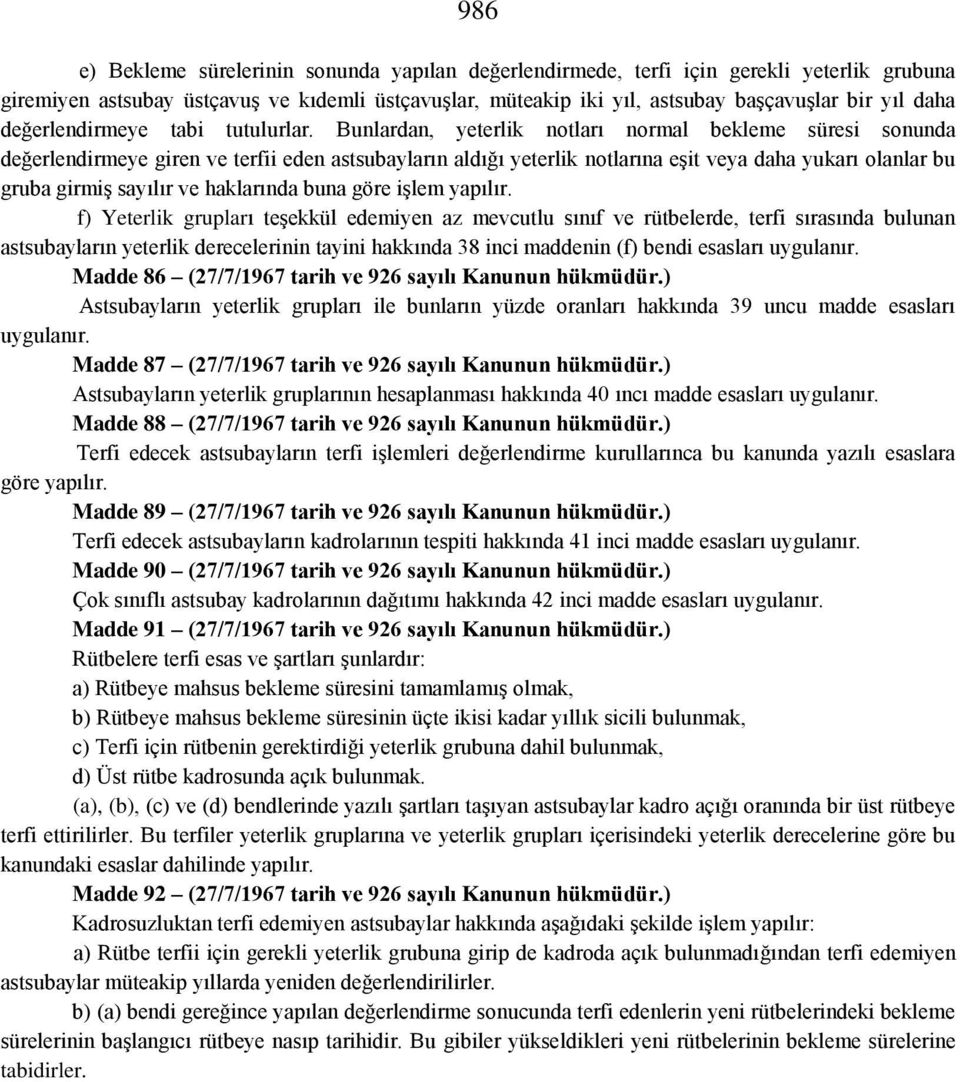 986

e) Bekleme sürelerinin sonunda yapılan değerlendirmede, terfi için gerekli yeterlik grubuna giremiyen astsubay üstçavuş ve kıdemli üstçavuşlar, müteakip iki yıl, astsubay başçavuşlar bir yıl daha değerlendirmeye tabi tutulurlar. Bunlardan, yeterlik notları normal bekleme süresi sonunda değerlendirmeye giren ve terfii eden astsubayların aldığı yeterlik notlarına eşit veya daha yukarı olanlar bu gruba girmiş sayılır ve haklarında buna göre işlem yapılır.

f) Yeterlik grupları teşekkül edemiyen az mevcutlu sınıf ve rütbelerde, terfi sırasında bulunan astsubayların yeterlik derecelerinin tayini hakkında 38 inci maddenin (f) bendi esasları uygulanır.

Madde 86 – (27/7/1967 tarih ve 926 sayılı Kanunun hükmüdür.)

Astsubayların yeterlik grupları ile bunların yüzde oranları hakkında 39 uncu madde esasları uygulanır.

Madde 87 – (27/7/1967 tarih ve 926 sayılı Kanunun hükmüdür.)

Astsubayların yeterlik gruplarının hesaplanması hakkında 40 ıncı madde esasları uygulanır.

Madde 88 – (27/7/1967 tarih ve 926 sayılı Kanunun hükmüdür.)

Terfi edecek astsubayların terfi işlemleri değerlendirme kurullarınca bu kanunda yazılı esaslara göre yapılır.

Madde 89 – (27/7/1967 tarih ve 926 sayılı Kanunun hükmüdür.)

Terfi edecek astsubayların kadrolarının tespiti hakkında 41 inci madde esasları uygulanır.

Madde 90 – (27/7/1967 tarih ve 926 sayılı Kanunun hükmüdür.)

Çok sınıflı astsubay kadrolarının dağıtımı hakkında 42 inci madde esasları uygulanır.

Madde 91 – (27/7/1967 tarih ve 926 sayılı Kanunun hükmüdür.)

Rütbelere terfi esas ve şartları şunlardır:

a) Rütbeye mahsus bekleme süresini tamamlamış olmak,

b) Rütbeye mahsus bekleme süresinin üçte ikisi kadar yıllık sicili bulunmak,

c) Terfi için rütbenin gerektirdiği yeterlik grubuna dahil bulunmak,

d) Üst rütbe kadrosunda açık bulunmak.

(a), (b), (c) ve (d) bendlerinde yazılı şartları taşıyan astsubaylar kadro açığı oranında bir üst rütbeye terfi ettirilirler. Bu terfiler yeterlik gruplarına ve yeterlik grupları içerisindeki yeterlik derecelerine göre bu kanundaki esaslar dahilinde yapılır.

Madde 92 – (27/7/1967 tarih ve 926 sayılı Kanunun hükmüdür.)

Kadrosuzluktan terfi edemiyen astsubaylar hakkında aşağıdaki şekilde işlem yapılır:

a) Rütbe terfii için gerekli yeterlik grubuna girip de kadroda açık bulunmadığından terfi edemiyen astsubaylar müteakip yıllarda yeniden değerlendirilirler.

b) (a) bendi gereğince yapılan değerlendirme sonucunda terfi edenlerin yeni rütbelerindeki bekleme sürelerinin başlangıcı rütbeye nasıp tarihidir. Bu gibiler yükseldikleri yeni rütbelerinin bekleme sürelerine tabidirler.